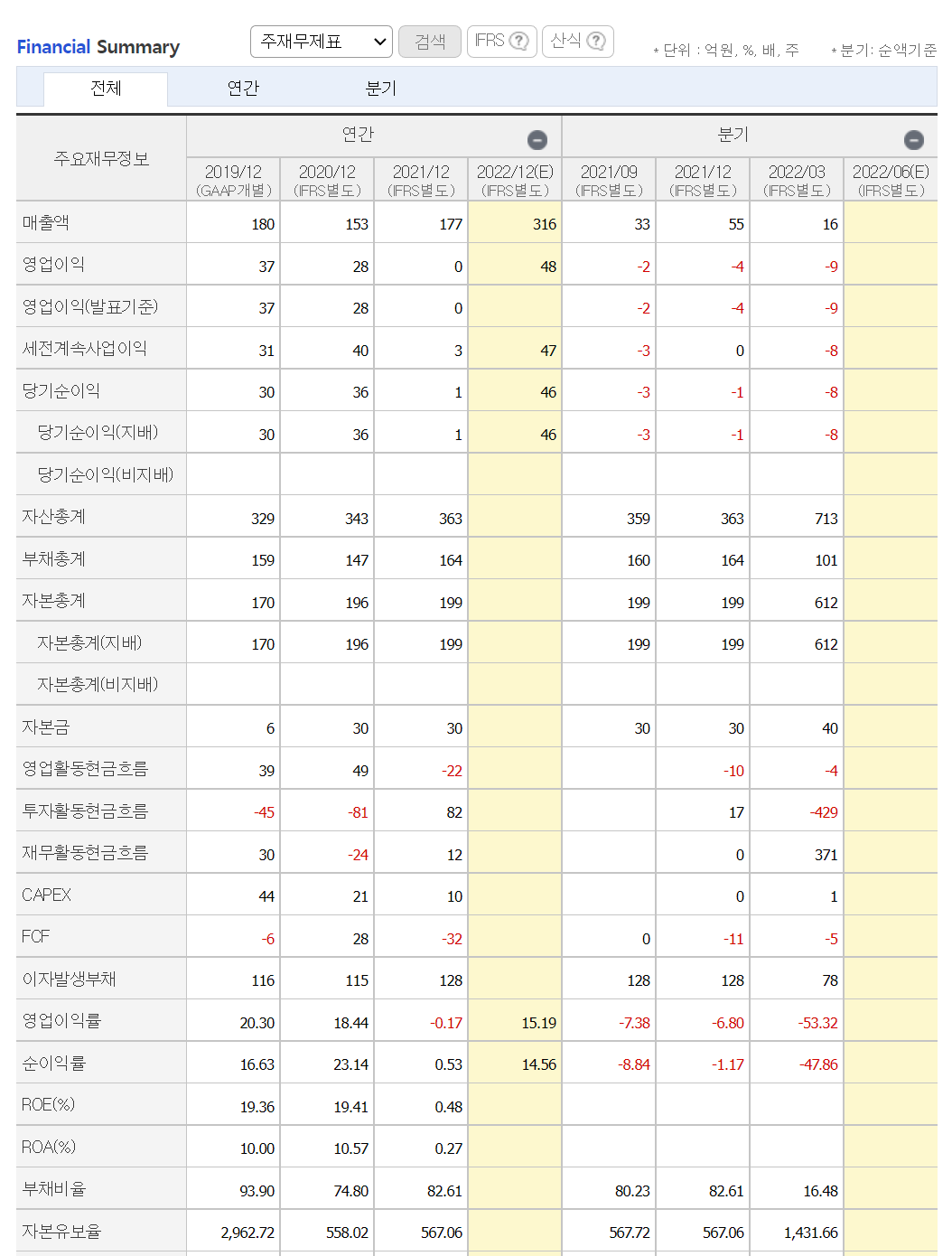 Financial Summary

주재무제표 검색 IFRS ? 산식 ?

* 단위 : 억원, %, 배, 주 * 분기: 순액기준

전체 연간 분기

| 주요재무정보 | 연간 | | | | 분기 | | | |
|---|---|---|---|---|---|---|---|---|
| | 2019/12 (GAAP개별) | 2020/12 (IFRS별도) | 2021/12 (IFRS별도) | 2022/12(E) (IFRS별도) | 2021/09 (IFRS별도) | 2021/12 (IFRS별도) | 2022/03 (IFRS별도) | 2022/06(E) (IFRS별도) |
| 매출액 | 180 | 153 | 177 | 316 | 33 | 55 | 16 | |
| 영업이익 | 37 | 28 | 0 | 48 | -2 | -4 | -9 | |
| 영업이익(발표기준) | 37 | 28 | 0 | | -2 | -4 | -9 | |
| 세전계속사업이익 | 31 | 40 | 3 | 47 | -3 | 0 | -8 | |
| 당기순이익 | 30 | 36 | 1 | 46 | -3 | -1 | -8 | |
| 당기순이익(지배) | 30 | 36 | 1 | 46 | -3 | -1 | -8 | |
| 당기순이익(비지배) | | | | | | | | |
| 자산총계 | 329 | 343 | 363 | | 359 | 363 | 713 | |
| 부채총계 | 159 | 147 | 164 | | 160 | 164 | 101 | |
| 자본총계 | 170 | 196 | 199 | | 199 | 199 | 612 | |
| 자본총계(지배) | 170 | 196 | 199 | | 199 | 199 | 612 | |
| 자본총계(비지배) | | | | | | | | |
| 자본금 | 6 | 30 | 30 | | 30 | 30 | 40 | |
| 영업활동현금흐름 | 39 | 49 | -22 | | | -10 | -4 | |
| 투자활동현금흐름 | -45 | -81 | 82 | | | 17 | -429 | |
| 재무활동현금흐름 | 30 | -24 | 12 | | | 0 | 371 | |
| CAPEX | 44 | 21 | 10 | | | 0 | 1 | |
| FCF | -6 | 28 | -32 | | 0 | -11 | -5 | |
| 이자발생부채 | 116 | 115 | 128 | | 128 | 128 | 78 | |
| 영업이익률 | 20.30 | 18.44 | -0.17 | 15.19 | -7.38 | -6.80 | -53.32 | |
| 순이익률 | 16.63 | 23.14 | 0.53 | 14.56 | -8.84 | -1.17 | -47.86 | |
| ROE(%) | 19.36 | 19.41 | 0.48 | | | | | |
| ROA(%) | 10.00 | 10.57 | 0.27 | | | | | |
| 부채비율 | 93.90 | 74.80 | 82.61 | | 80.23 | 82.61 | 16.48 | |
| 자본유보율 | 2,962.72 | 558.02 | 567.06 | | 567.72 | 567.06 | 1,431.66 | |